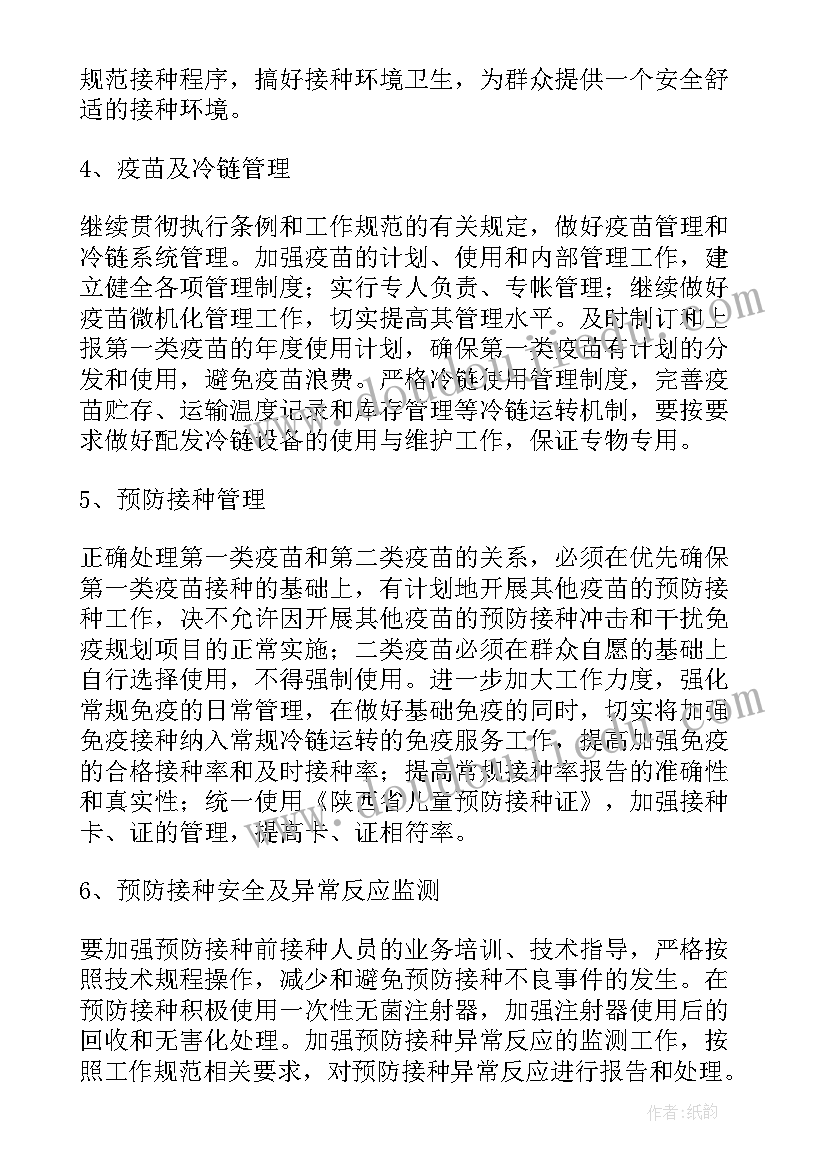 规范接种程序，搞好接种环境卫生，为群众提供一个安全舒适的接种环境。

4、疫苗及冷链管理

继续贯彻执行条例和工作规范的有关规定，做好疫苗管理和冷链系统管理。加强疫苗的计划、使用和内部管理工作，建立健全各项管理制度；实行专人负责、专帐管理；继续做好疫苗微机化管理工作，切实提高其管理水平。及时制订和上报第一类疫苗的年度使用计划，确保第一类疫苗有计划的分发和使用，避免疫苗浪费。严格冷链使用管理制度，完善疫苗贮存、运输温度记录和库存管理等冷链运转机制，要按要求做好配发冷链设备的使用与维护工作，保证专物专用。

5、预防接种管理

正确处理第一类疫苗和第二类疫苗的关系，必须在优先确保第一类疫苗接种的基础上，有计划地开展其他疫苗的预防接种工作，决不允许因开展其他疫苗的预防接种冲击和干扰免疫规划项目的正常实施；二类疫苗必须在群众自愿的基础上自行选择使用，不得强制使用。进一步加大工作力度，强化常规免疫的日常管理，在做好基础免疫的同时，切实将加强免疫接种纳入常规冷链运转的免疫服务工作，提高加强免疫的合格接种率和及时接种率；提高常规接种率报告的准确性和真实性；统一使用《陕西省儿童预防接种证》，加强接种卡、证的管理，提高卡、证相符率。

6、预防接种安全及异常反应监测

要加强预防接种前接种人员的业务培训、技术指导，严格按照技术规程操作，减少和避免预防接种不良事件的发生。在预防接种积极使用一次性无菌注射器，加强注射器使用后的回收和无害化处理。加强预防接种异常反应的监测工作，按照工作规范相关要求，对预防接种异常反应进行报告和处理。

作者：纸韵